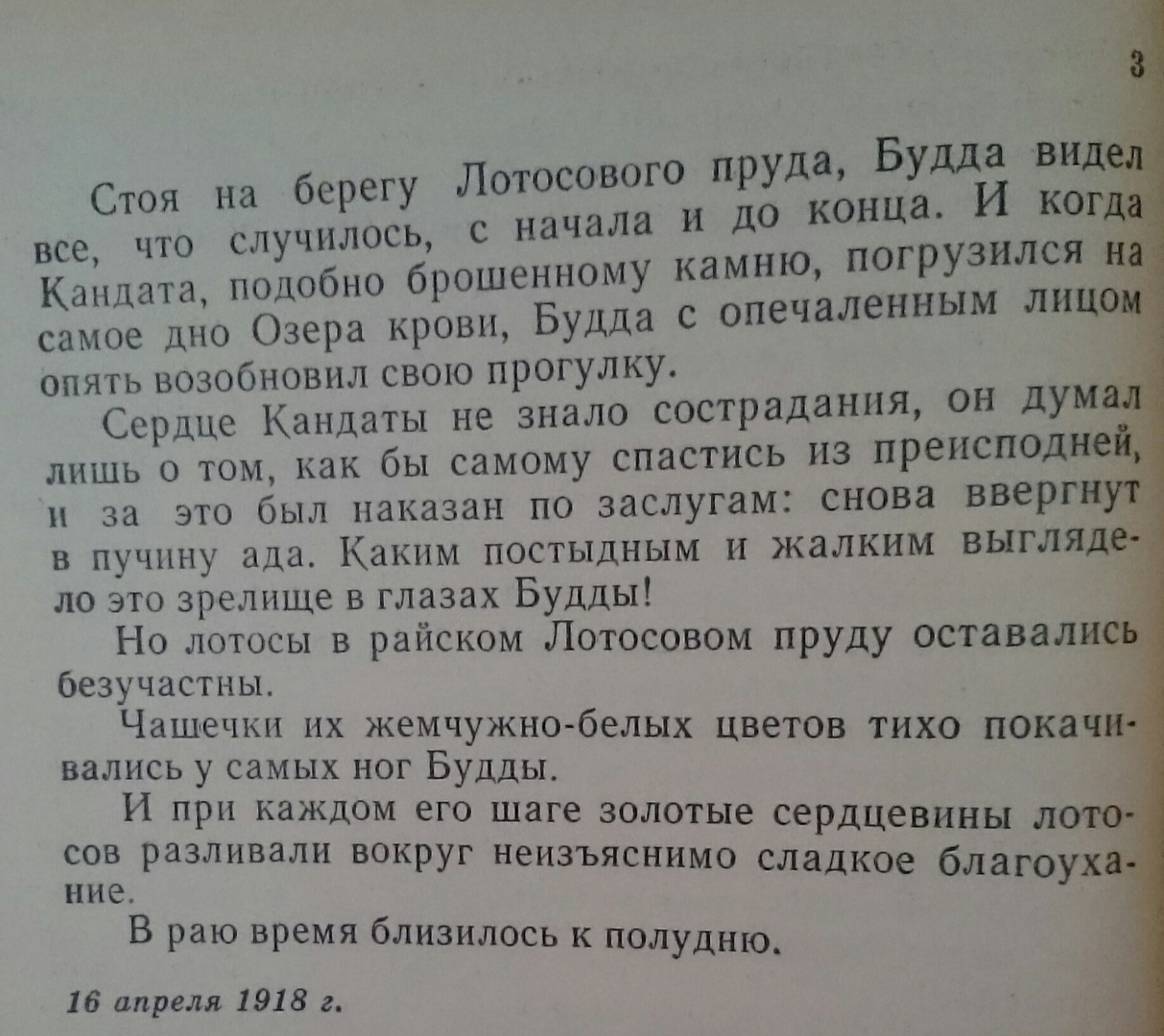 3

Стоя на берегу Лотосового пруда, Будда видел все, что случилось, с начала и до конца. И когда Кандата, подобно брошенному камню, погрузился на самое дно Озера крови, Будда с опечаленным лицом опять возобновил свою прогулку.

Сердце Кандаты не знало сострадания, он думал лишь о том, как бы самому спастись из преисподней, и за это был наказан по заслугам: снова ввергнут в пучину ада. Каким постыдным и жалким выглядело это зрелище в глазах Будды!

Но лотосы в райском Лотосовом пруду оставались безучастны.

Чашечки их жемчужно-белых цветов тихо покачивались у самых ног Будды.

И при каждом его шаге золотые сердцевины лотосов разливали вокруг неизъяснимо сладкое благоухание.

В раю время близилось к полудню.

16 апреля 1918 г.